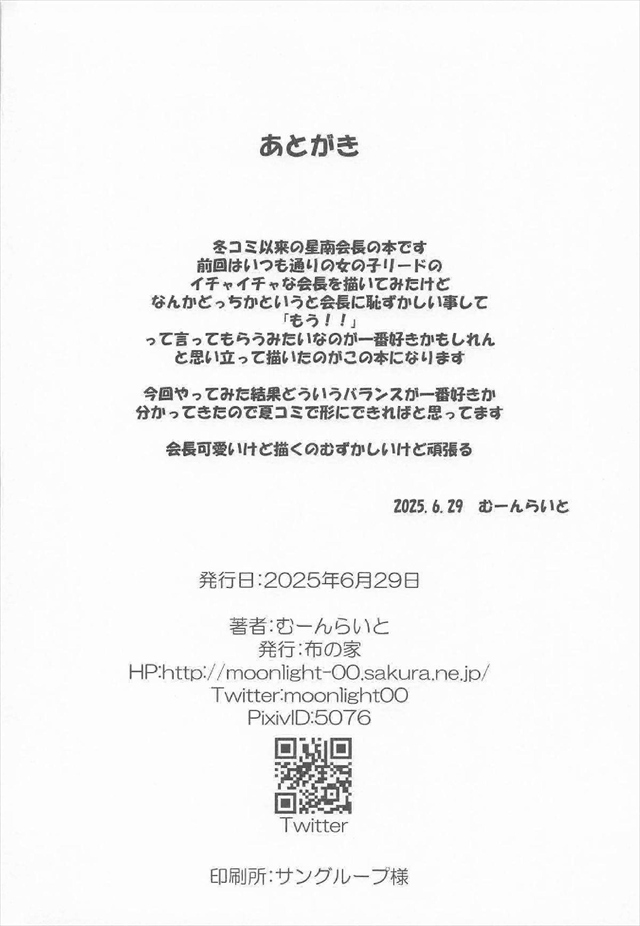 あとがき

冬コミ以来の星南会長の本です
前回はいつも通りの女の子リードの
イチャイチャな会長を描いてみたけど
なんかどっちかというと会長に恥ずかしい事して
「もう！！」
って言ってもらうみたいなのが一番好きかもしれん
と思い立って描いたのがこの本になります

今回やってみた結果どういうバランスが一番好きか
分かってきたので夏コミで形にできればと思ってます

会長可愛いけど描くのむずかしいけど頑張る

2025.6.29 むーんらいと

発行日:2025年6月29日

著者:むーんらいと
発行:布の家
HP:http://moonlight-00.sakura.ne.jp/
Twitter:moonlight00
PixivID:5076

Twitter

印刷所:サングループ様